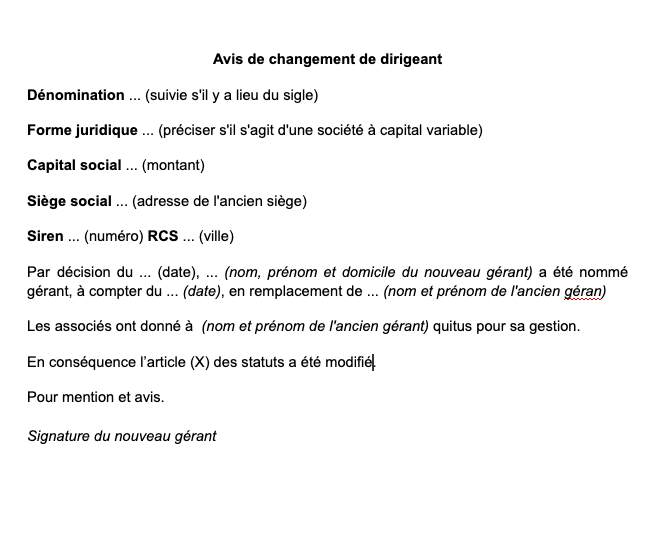 Avis de changement de dirigeant

Dénomination ... (suivie s'il y a lieu du sigle)

Forme juridique ... (préciser s'il s'agit d'une société à capital variable)

Capital social ... (montant)

Siège social ... (adresse de l'ancien siège)

Siren ... (numéro) RCS ... (ville)

Par décision du ... (date), ... (nom, prénom et domicile du nouveau gérant) a été nommé gérant, à compter du ... (date), en remplacement de ... (nom et prénom de l'ancien géran)

Les associés ont donné à (nom et prénom de l'ancien gérant) quitus pour sa gestion.

En conséquence l'article (X) des statuts a été modifié

Pour mention et avis.

Signature du nouveau gérant